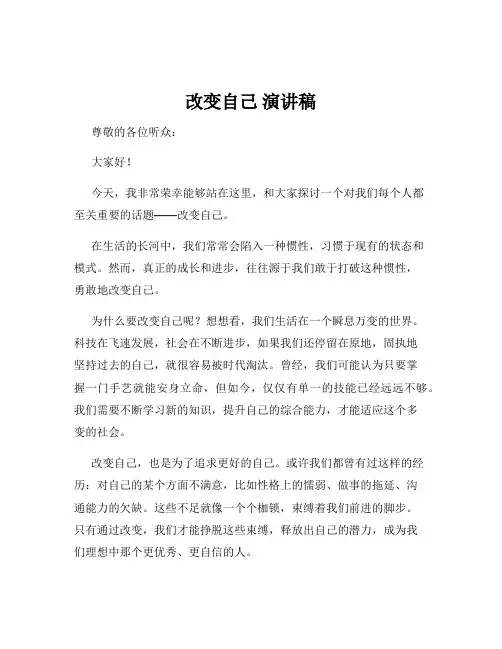 改变自己 演讲稿

尊敬的各位听众：

大家好！

今天，我非常荣幸能够站在这里，和大家探讨一个对我们每个人都至关重要的话题——改变自己。

在生活的长河中，我们常常会陷入一种惯性，习惯于现有的状态和模式。然而，真正的成长和进步，往往源于我们敢于打破这种惯性，勇敢地改变自己。

为什么要改变自己呢？想想看，我们生活在一个瞬息万变的世界。科技在飞速发展，社会在不断进步，如果我们还停留在原地，固执地坚持过去的自己，就很容易被时代淘汰。曾经，我们可能认为只要掌握一门手艺就能安身立命，但如今，仅仅有单一的技能已经远远不够。我们需要不断学习新的知识，提升自己的综合能力，才能适应这个多变的社会。

改变自己，也是为了追求更好的自己。或许我们都曾有过这样的经历：对自己的某个方面不满意，比如性格上的懦弱、做事的拖延、沟通能力的欠缺。这些不足就像一个个枷锁，束缚着我们前进的脚步。只有通过改变，我们才能挣脱这些束缚，释放出自己的潜力，成为我们理想中那个更优秀、更自信的人。